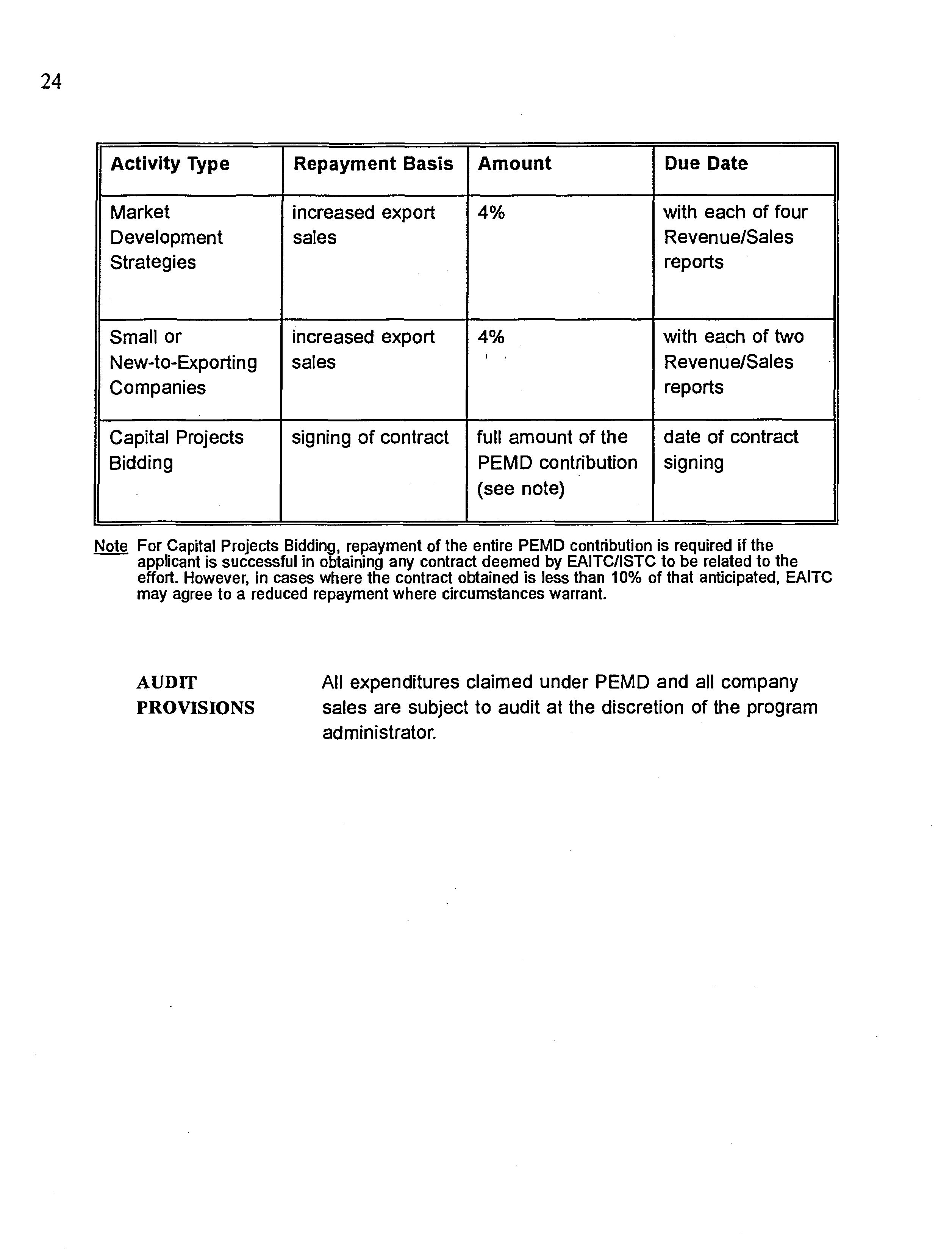 24

| Activity Type | Repayment Basis | Amount | Due Date |
|---|---|---|---|
| Market Development Strategies | increased export sales | 4% | with each of four Revenue/Sales reports |
| Small or New-to-Exporting Companies | increased export sales | 4% | with each of two Revenue/Sales reports |
| Capital Projects Bidding | signing of contract | full amount of the PEMD contribution (see note) | date of contract signing |

Note For Capital Projects Bidding, repayment of the entire PEMD contribution is required if the applicant is successful in obtaining any contract deemed by EAITC/ISTC to be related to the effort. However, in cases where the contract obtained is less than 10% of that anticipated, EAITC may agree to a reduced repayment where circumstances warrant.

AUDIT PROVISIONS

All expenditures claimed under PEMD and all company sales are subject to audit at the discretion of the program administrator.